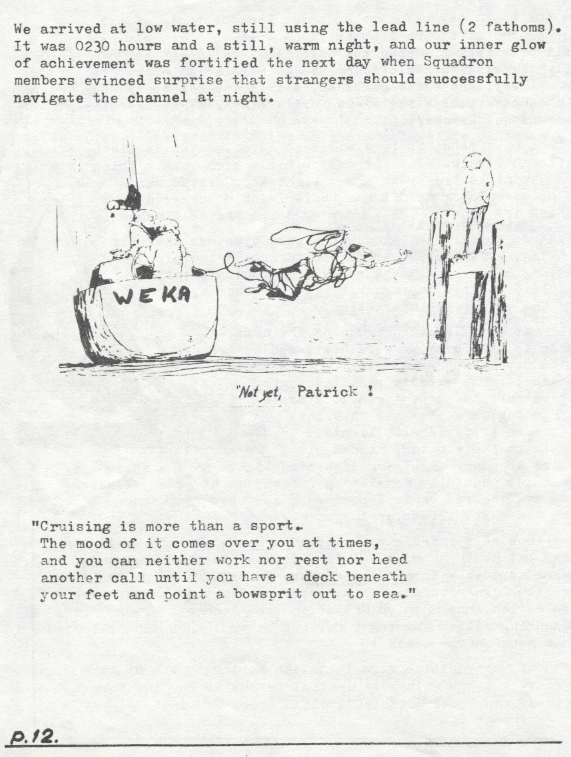 We arrived at low water, still using the lead line (2 fathoms). It was 0230 hours and a still, warm night, and our inner glow of achievement was fortified the next day when Squadron members evinced surprise that strangers should successfully navigate the channel at night.

WEKA

"Not yet, Patrick !

"Cruising is more than a sport. The mood of it comes over you at times, and you can neither work nor rest nor heed another call until you have a deck beneath your feet and point a bowsprit out to sea."

p.12.